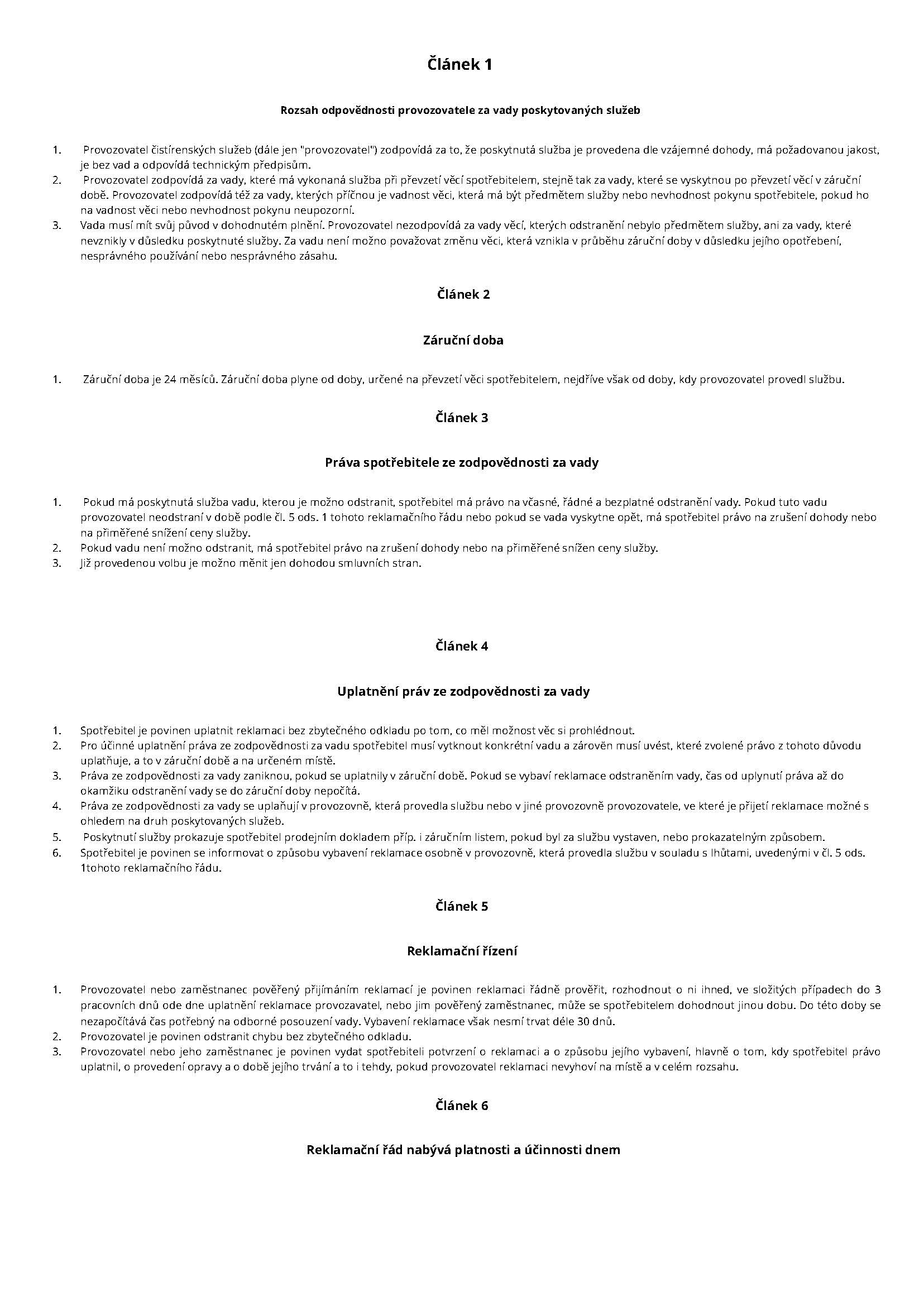 Článek 1

Rozsah odpovědnosti provozovatele za vady poskytovaných služeb

1. Provozovatel čistírenských služeb (dále jen "provozovatel") zodpovídá za to, že poskytnutá služba je provedena dle vzájemné dohody, má požadovanou jakost, je bez vad a odpovídá technickým předpisům.
2. Provozovatel zodpovídá za vady, které má vykonaná služba při převzetí věcí spotřebitelem, stejně tak za vady, které se vyskytnou po převzetí věcí v záruční době. Provozovatel zodpovídá též za vady, kterých příčnou je vadnost věci, která má být předmětem služby nebo nevhodnost pokynu spotřebitele, pokud ho na vadnost věci nebo nevhodnost pokynu neupozorní.
3. Vada musí mít svůj původ v dohodnutém plnění. Provozovatel nezodpovídá za vady věcí, kterých odstranění nebylo předmětem služby, ani za vady, které nevznikly v důsledku poskytnuté služby. Za vadu není možno považovat změnu věci, která vznikla v průběhu záruční doby v důsledku jejího opotřebení, nesprávného používání nebo nesprávného zásahu.

Článek 2

Záruční doba

1. Záruční doba je 24 měsíců. Záruční doba plyne od doby, určené na převzetí věci spotřebitelem, nejdříve však od doby, kdy provozovatel provedl službu.

Článek 3

Práva spotřebitele ze zodpovědnosti za vady

1. Pokud má poskytnutá služba vadu, kterou je možno odstranit, spotřebitel má právo na včasné, řádné a bezplatné odstranění vady. Pokud tuto vadu provozovatel neodstraní v době podle čl. 5 ods. 1 tohoto reklamačního řádu nebo pokud se vada vyskytne opět, má spotřebitel právo na zrušení dohody nebo na přiměřené snížení ceny služby.
2. Pokud vadu není možno odstranit, má spotřebitel právo na zrušení dohody nebo na přiměřené snížen ceny služby.
3. Již provedenou volbu je možno měnit jen dohodou smluvních stran.

Článek 4

Uplatnění práv ze zodpovědnosti za vady

1. Spotřebitel je povinen uplatnit reklamaci bez zbytečného odkladu po tom, co měl možnost věc si prohlédnout.
2. Pro účinné uplatnění práva ze zodpovědnosti za vadu spotřebitel musí vytknout konkrétní vadu a zároveň musí uvést, které zvolené právo z tohoto důvodu uplatňuje, a to v záruční době a na určeném místě.
3. Práva ze zodpovědnosti za vady zaniknou, pokud se uplatnily v záruční době. Pokud se vybaví reklamace odstraněním vady, čas od uplynutí práva až do okamžiku odstranění vady se do záruční doby nepočítá.
4. Práva ze zodpovědnosti za vady se uplaňují v provozovně, která provedla službu nebo v jiné provozovně provozovatele, ve které je přijetí reklamace možné s ohledem na druh poskytovaných služeb.
5. Poskytnutí služby prokazuje spotřebitel prodejním dokladem příp. i záručním listem, pokud byl za službu vystaven, nebo prokazatelným způsobem.
6. Spotřebitel je povinen se informovat o způsobu vybavení reklamace osobně v provozovně, která provedla službu v souladu s lhůtami, uvedenými v čl. 5 ods. 1tohoto reklamačního řádu.

Článek 5

Reklamační řízení

1. Provozovatel nebo zaměstnanec pověřený přijímáním reklamací je povinen reklamaci řádně prověřit, rozhodnout o ni ihned, ve složitých případech do 3 pracovních dnů ode dne uplatnění reklamace provozavatel, nebo jim pověřený zaměstnanec, může se spotřebitelem dohodnout jinou dobu. Do této doby se nezapočítává čas potřebný na odborné posouzení vady. Vybavení reklamace však nesmí trvat déle 30 dnů.
2. Provozovatel je povinen odstranit chybu bez zbytečného odkladu.
3. Provozovatel nebo jeho zaměstnanec je povinen vydat spotřebiteli potvrzení o reklamaci a o způsobu jejího vybavení, hlavně o tom, kdy spotřebitel právo uplatnil, o provedení opravy a o době jejího trvání a to i tehdy, pokud provozovatel reklamaci nevyhoví na místě a v celém rozsahu.

Článek 6

Reklamační řád nabývá platnosti a účinnosti dnem